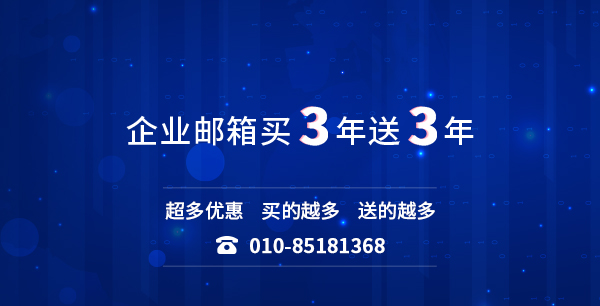 企业邮箱买3年送3年

超多优惠　买的越多　送的越多

010-85181368